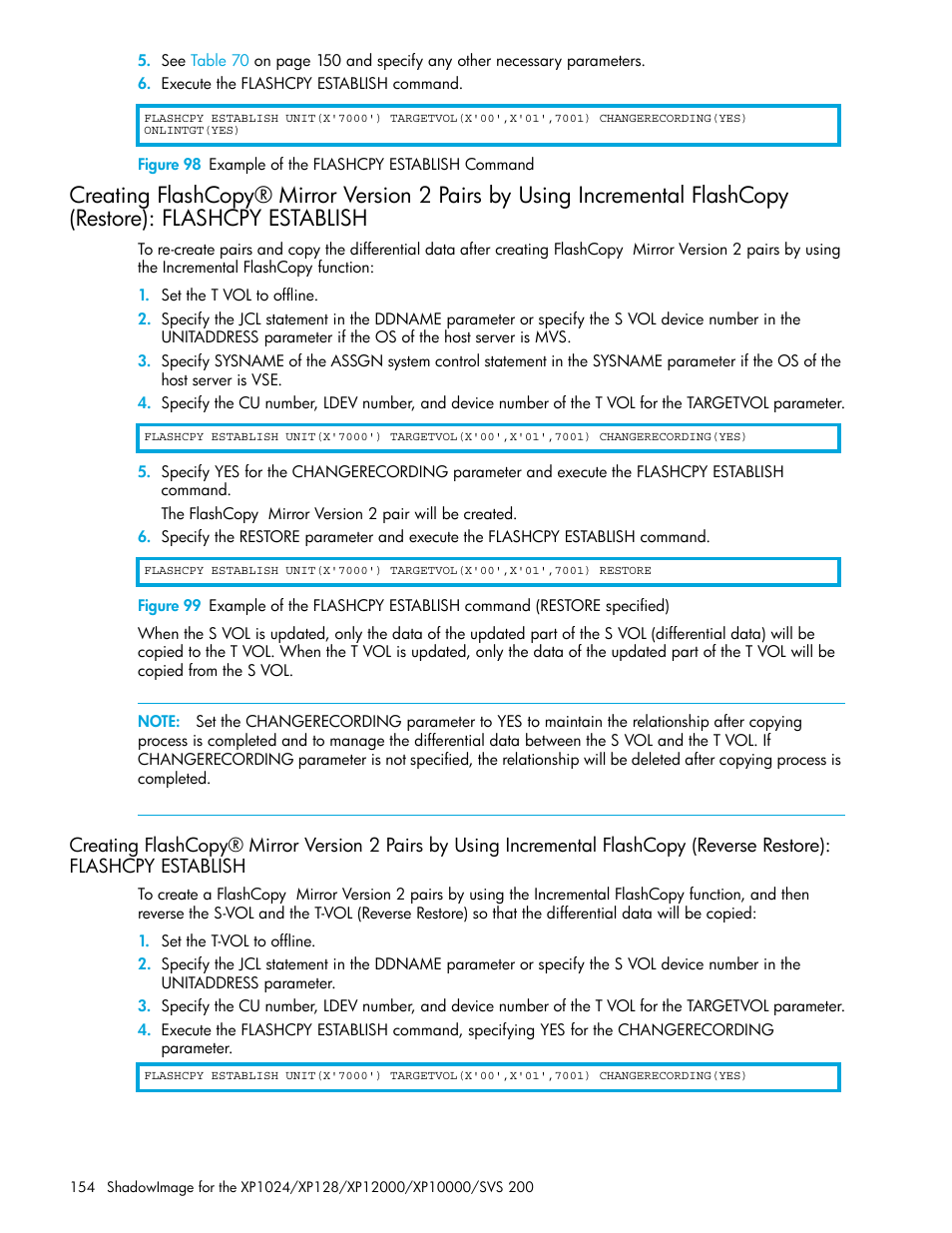 5. See Table 70 on page 150 and specify any other necessary parameters.
6. Execute the FLASHCPY ESTABLISH command.

FLASHCPY ESTABLISH UNIT(X'7000') TARGETVOL(X'00',X'01',7001) CHANGERECORDING(YES) ONLINTGT(YES)

Figure 98 Example of the FLASHCPY ESTABLISH Command

Creating FlashCopy® Mirror Version 2 Pairs by Using Incremental FlashCopy (Restore): FLASHCPY ESTABLISH

To re-create pairs and copy the differential data after creating FlashCopy Mirror Version 2 pairs by using the Incremental FlashCopy function:

1. Set the T VOL to offline.
2. Specify the JCL statement in the DDNAME parameter or specify the S VOL device number in the UNITADDRESS parameter if the OS of the host server is MVS.
3. Specify SYSNAME of the ASSGN system control statement in the SYSNAME parameter if the OS of the host server is VSE.
4. Specify the CU number, LDEV number, and device number of the T VOL for the TARGETVOL parameter.

FLASHCPY ESTABLISH UNIT(X'7000') TARGETVOL(X'00',X'01',7001) CHANGERECORDING(YES)

5. Specify YES for the CHANGERECORDING parameter and execute the FLASHCPY ESTABLISH command.
The FlashCopy Mirror Version 2 pair will be created.
6. Specify the RESTORE parameter and execute the FLASHCPY ESTABLISH command.

FLASHCPY ESTABLISH UNIT(X'7000') TARGETVOL(X'00',X'01',7001) RESTORE

Figure 99 Example of the FLASHCPY ESTABLISH command (RESTORE specified)

When the S VOL is updated, only the data of the updated part of the S VOL (differential data) will be copied to the T VOL. When the T VOL is updated, only the data of the updated part of the T VOL will be copied from the S VOL.

NOTE: Set the CHANGERECORDING parameter to YES to maintain the relationship after copying process is completed and to manage the differential data between the S VOL and the T VOL. If CHANGERECORDING parameter is not specified, the relationship will be deleted after copying process is completed.

Creating FlashCopy® Mirror Version 2 Pairs by Using Incremental FlashCopy (Reverse Restore): FLASHCPY ESTABLISH

To create a FlashCopy Mirror Version 2 pairs by using the Incremental FlashCopy function, and then reverse the S-VOL and the T-VOL (Reverse Restore) so that the differential data will be copied:

1. Set the T-VOL to offline.
2. Specify the JCL statement in the DDNAME parameter or specify the S VOL device number in the UNITADDRESS parameter.
3. Specify the CU number, LDEV number, and device number of the T VOL for the TARGETVOL parameter.
4. Execute the FLASHCPY ESTABLISH command, specifying YES for the CHANGERECORDING parameter.

FLASHCPY ESTABLISH UNIT(X'7000') TARGETVOL(X'00',X'01',7001) CHANGERECORDING(YES)

154 ShadowImage for the XP1024/XP128/XP12000/XP10000/SVS 200